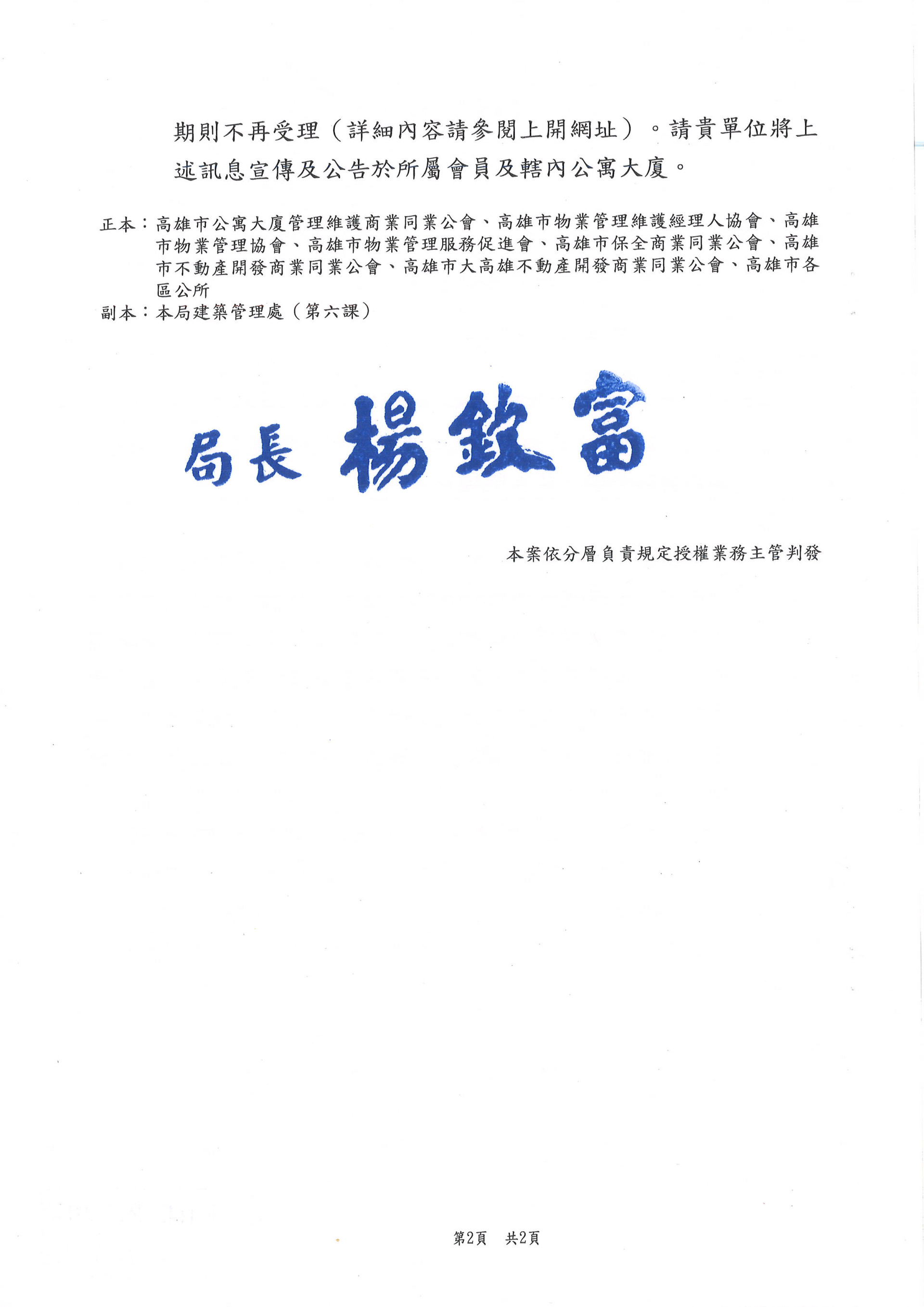 期則不再受理（詳細內容請參閱上開網址）。請貴單位將上述訊息宣傳及公告於所屬會員及轄內公寓大廈。

正本：高雄市公寓大廈管理維護商業同業公會、高雄市物業管理維護經理人協會、高雄市物業管理協會、高雄市物業管理服務促進會、高雄市保全商業同業公會、高雄市不動產開發商業同業公會、高雄市大高雄不動產開發商業同業公會、高雄市各區公所
副本：本局建築管理處（第六課）

局長 楊欽富

本案依分層負責規定授權業務主管判發

第2頁　共2頁